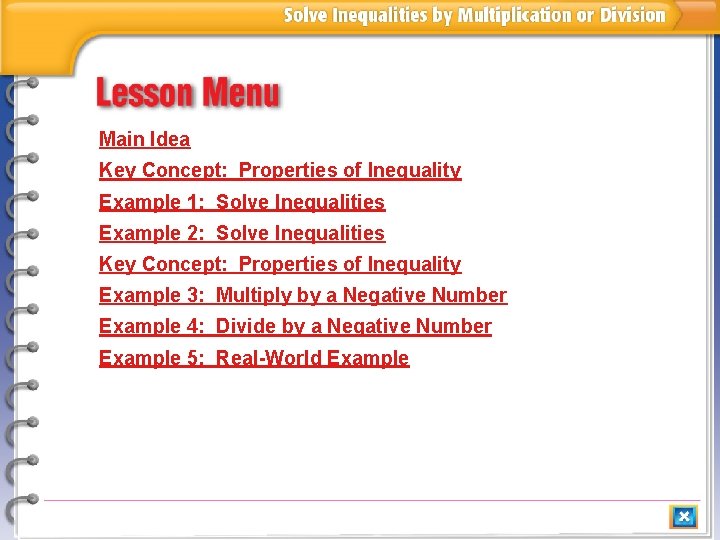 Solve Inequalities by Multiplication or Division

Lesson Menu

Main Idea
Key Concept: Properties of Inequality
Example 1: Solve Inequalities
Example 2: Solve Inequalities
Key Concept: Properties of Inequality
Example 3: Multiply by a Negative Number
Example 4: Divide by a Negative Number
Example 5: Real-World Example